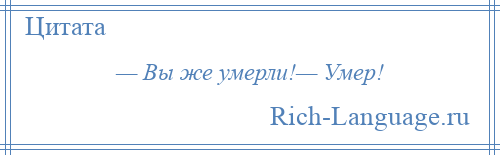 Цитата

— Вы же умерли!— Умер!

Rich-Language.ru